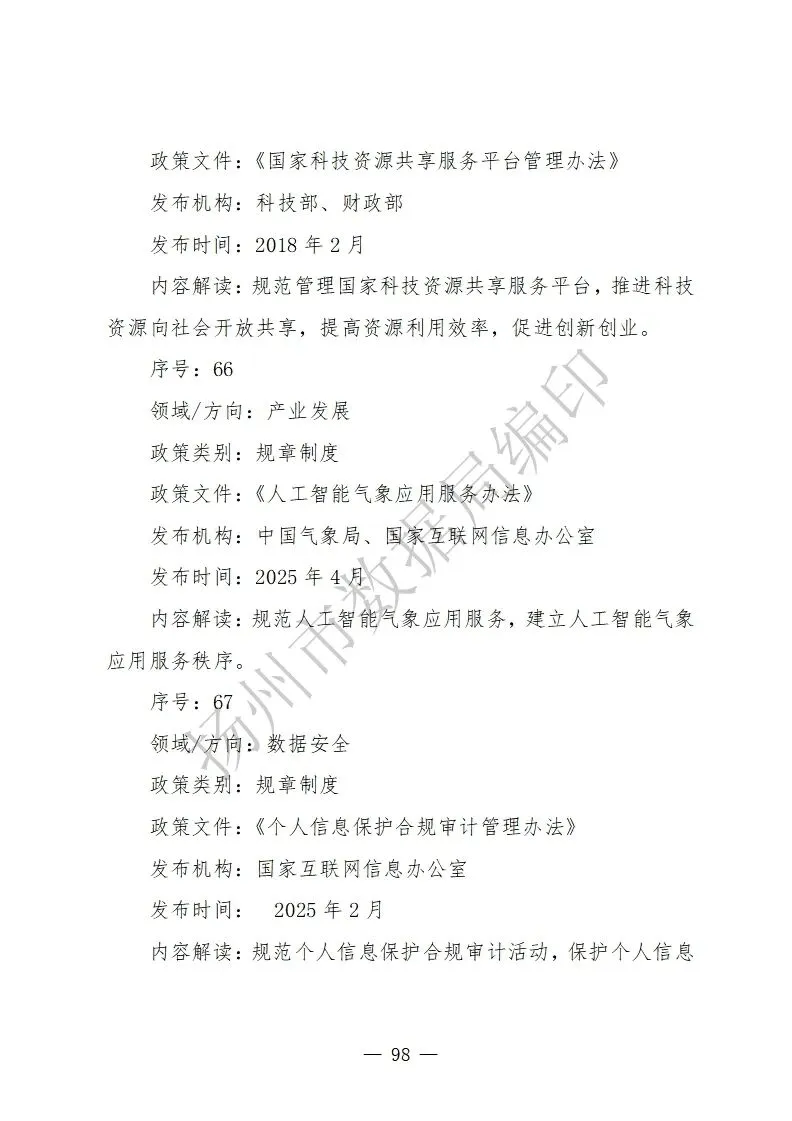 政策文件：《国家科技资源共享服务平台管理办法》

发布机构：科技部、财政部

发布时间：2018 年 2 月

内容解读：规范管理国家科技资源共享服务平台，推进科技资源向社会开放共享，提高资源利用效率，促进创新创业。

序号：66

领域/方向：产业发展

政策类别：规章制度

政策文件：《人工智能气象应用服务办法》

发布机构：中国气象局、国家互联网信息办公室

发布时间：2025 年 4 月

内容解读：规范人工智能气象应用服务，建立人工智能气象应用服务秩序。

序号：67

领域/方向：数据安全

政策类别：规章制度

政策文件：《个人信息保护合规审计管理办法》

发布机构：国家互联网信息办公室

发布时间： 2025 年 2 月

内容解读：规范个人信息保护合规审计活动，保护个人信息

扬州市数据局编印

— 98 —